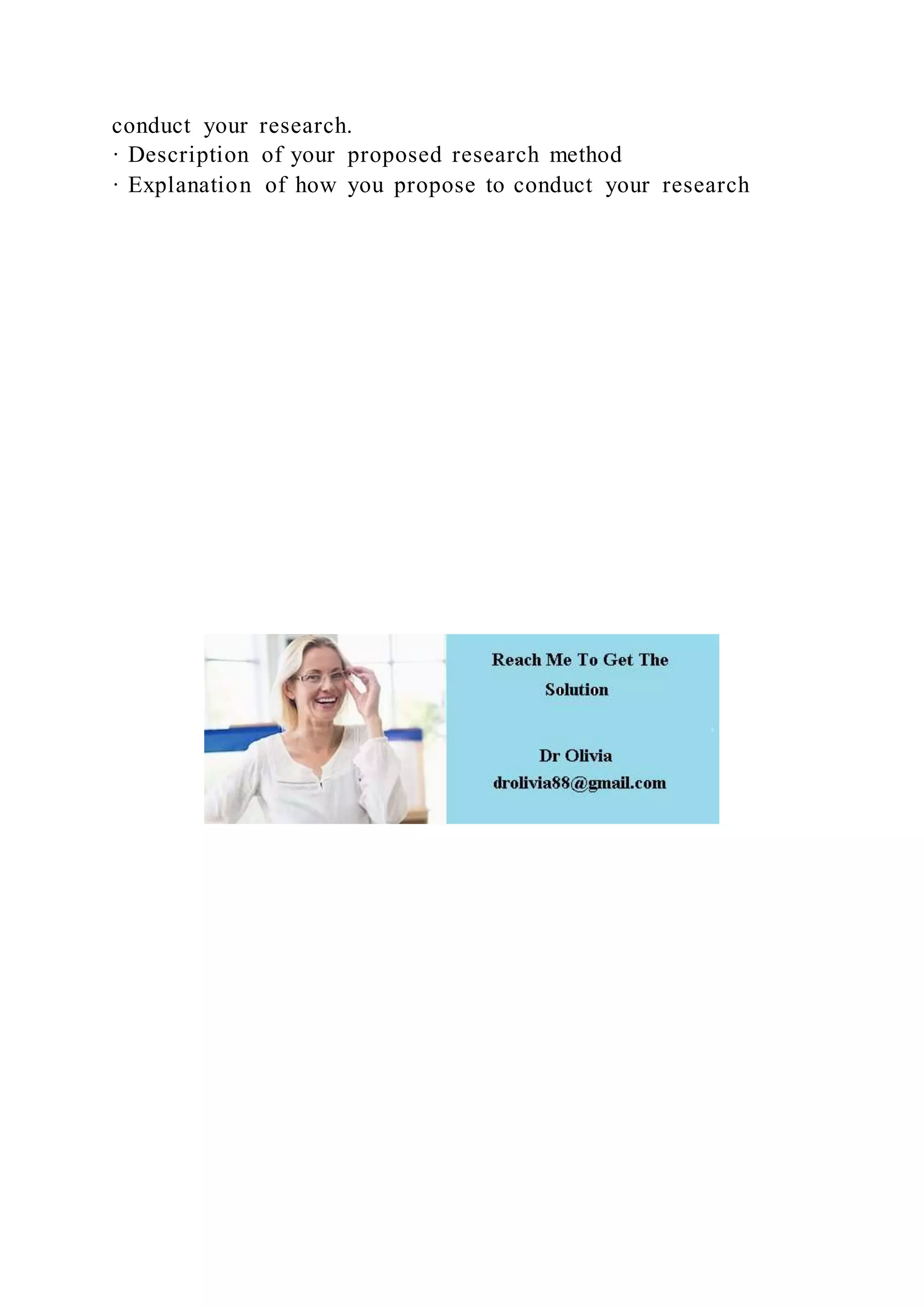 conduct your research.
· Description of your proposed research method
· Explanation of how you propose to conduct your research

Reach Me To Get The Solution

Dr Olivia
drolivia88@gmail.com